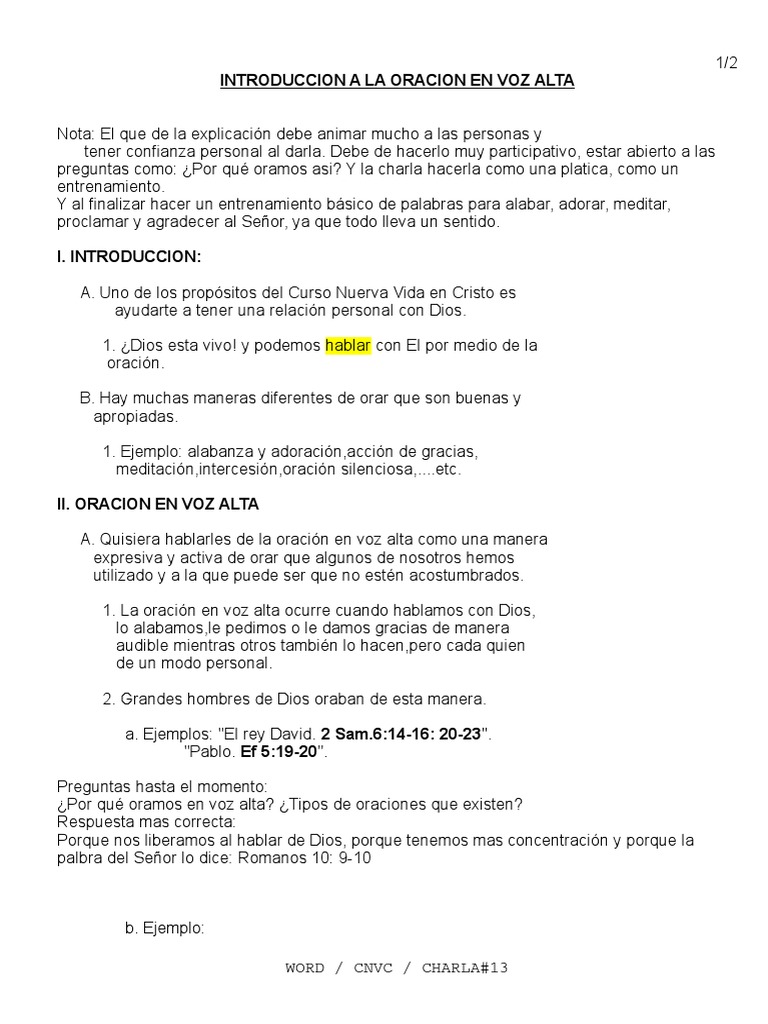 1/2

INTRODUCCION A LA ORACION EN VOZ ALTA

Nota: El que de la explicación debe animar mucho a las personas y tener confianza personal al darla. Debe de hacerlo muy participativo, estar abierto a las preguntas como: ¿Por qué oramos asi? Y la charla hacerla como una platica, como un entrenamiento.
Y al finalizar hacer un entrenamiento básico de palabras para alabar, adorar, meditar, proclamar y agradecer al Señor, ya que todo lleva un sentido.

I. INTRODUCCION:

A. Uno de los propósitos del Curso Nuerva Vida en Cristo es ayudarte a tener una relación personal con Dios.

1. ¿Dios esta vivo! y podemos hablar con El por medio de la oración.

B. Hay muchas maneras diferentes de orar que son buenas y apropiadas.

1. Ejemplo: alabanza y adoración,acción de gracias, meditación,intercesión,oración silenciosa,....etc.

II. ORACION EN VOZ ALTA

A. Quisiera hablarles de la oración en voz alta como una manera expresiva y activa de orar que algunos de nosotros hemos utilizado y a la que puede ser que no estén acostumbrados.

1. La oración en voz alta ocurre cuando hablamos con Dios, lo alabamos,le pedimos o le damos gracias de manera audible mientras otros también lo hacen,pero cada quien de un modo personal.

2. Grandes hombres de Dios oraban de esta manera.

a. Ejemplos: "El rey David. 2 Sam.6:14-16: 20-23".
"Pablo. Ef 5:19-20".

Preguntas hasta el momento:
¿Por qué oramos en voz alta? ¿Tipos de oraciones que existen?
Respuesta mas correcta:
Porque nos liberamos al hablar de Dios, porque tenemos mas concentración y porque la palbra del Señor lo dice: Romanos 10: 9-10

b. Ejemplo:

WORD / CNVC / CHARLA#13